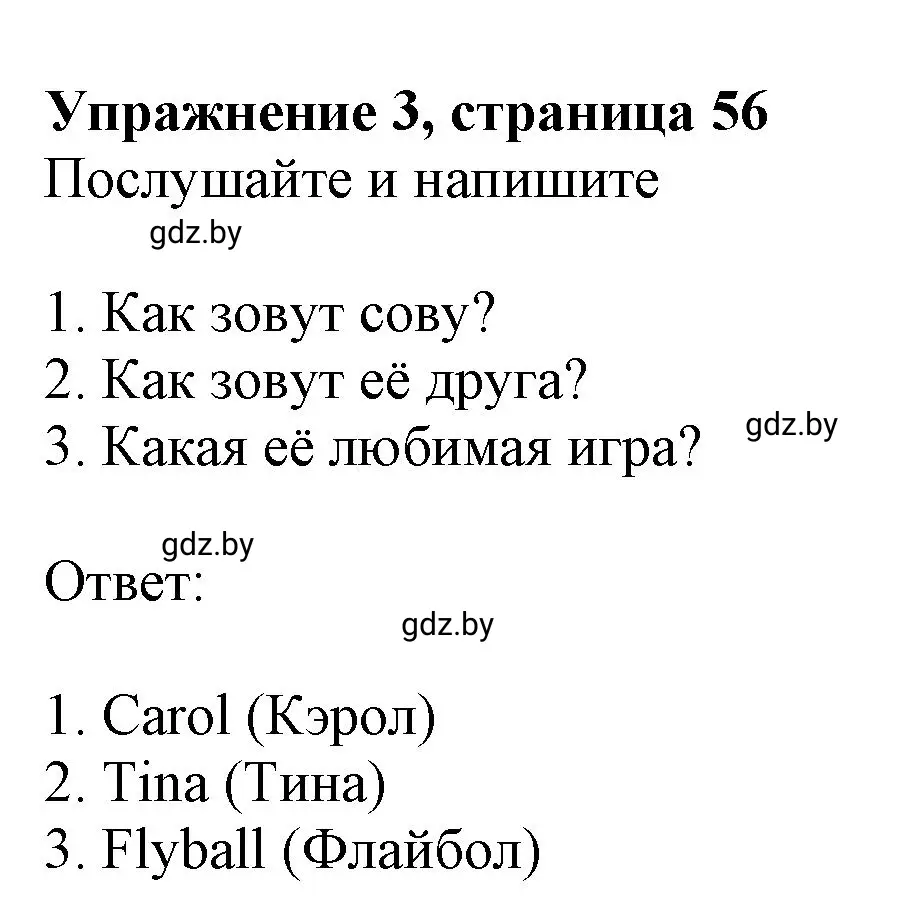 Упражнение 3, страница 56
Послушайте и напишите
gdz.by

1. Как зовут сову?
2. Как зовут её друга?
3. Какая её любимая игра?
gdz.by

gdz.by
Ответ:
gdz.by

1. Carol (Кэрол)
2. Tina (Тина)
3. Flyball (Флайбол)